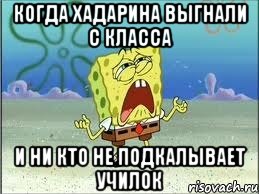 КОГДА ХАДАРИНА ВЫГНАЛИ С КЛАССА

И НИ КТО НЕ ПОДКАЛЫВАЕТ УЧИЛОК

risovach.ru